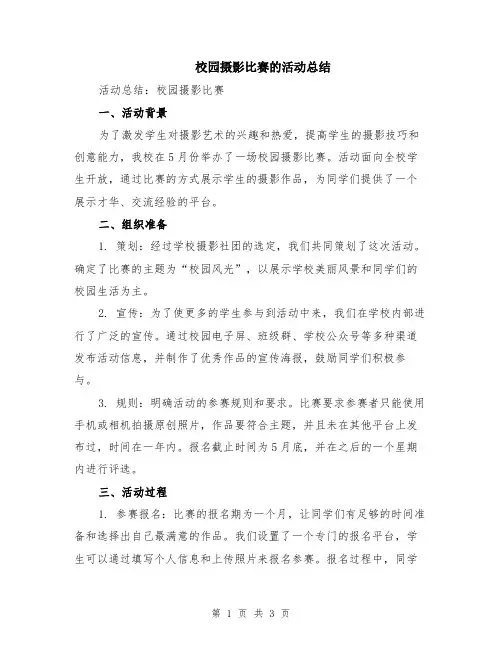 校园摄影比赛的活动总结

活动总结：校园摄影比赛

一、活动背景

为了激发学生对摄影艺术的兴趣和热爱，提高学生的摄影技巧和创意能力，我校在5月份举办了一场校园摄影比赛。活动面向全校学生开放，通过比赛的方式展示学生的摄影作品，为同学们提供了一个展示才华、交流经验的平台。

二、组织准备

1. 策划：经过学校摄影社团的选定，我们共同策划了这次活动。确定了比赛的主题为“校园风光”，以展示学校美丽风景和同学们的校园生活为主。

2. 宣传：为了使更多的学生参与到活动中来，我们在学校内部进行了广泛的宣传。通过校园电子屏、班级群、学校公众号等多种渠道发布活动信息，并制作了优秀作品的宣传海报，鼓励同学们积极参与。

3. 规则：明确活动的参赛规则和要求。比赛要求参赛者只能使用手机或相机拍摄原创照片，作品要符合主题，并且未在其他平台上发布过，时间在一年内。报名截止时间为5月底，并在之后的一个星期内进行评选。

三、活动过程

1. 参赛报名：比赛的报名期为一个月，让同学们有足够的时间准备和选择出自己最满意的作品。我们设置了一个专门的报名平台，学生可以通过填写个人信息和上传照片来报名参赛。报名过程中，同学

第 1 页 共 3 页